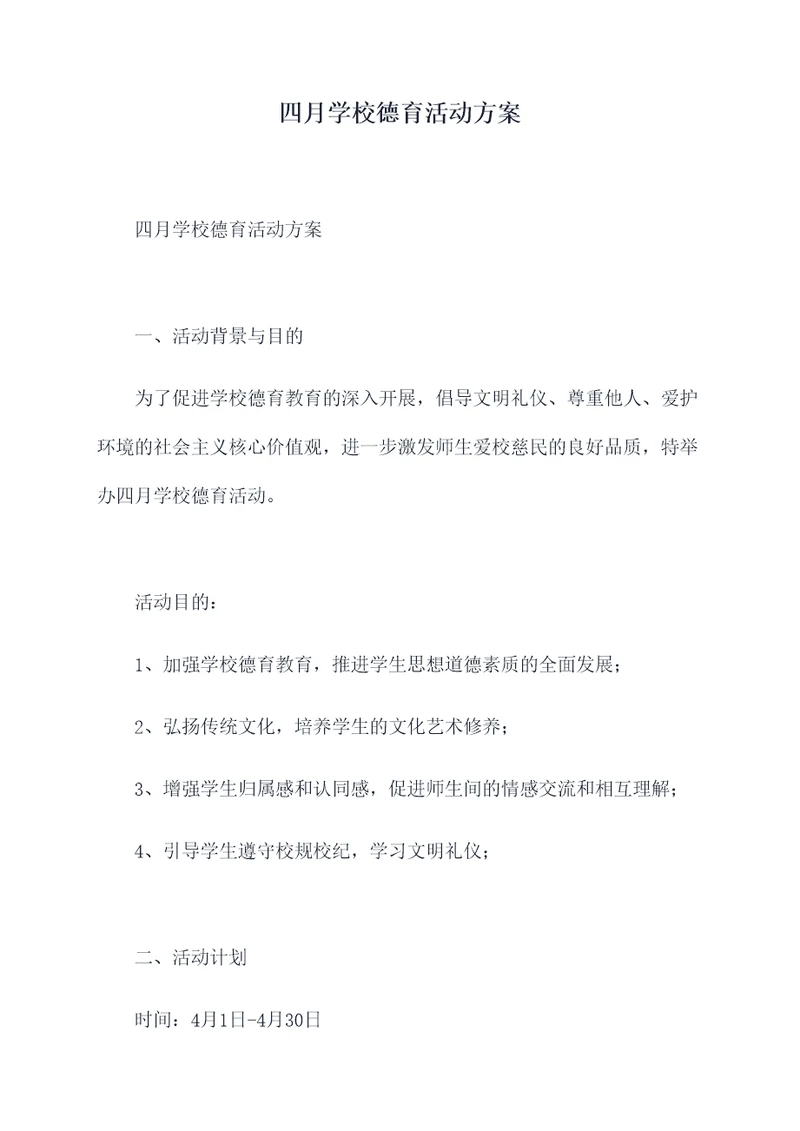 四月学校德育活动方案

四月学校德育活动方案

一、活动背景与目的

为了促进学校德育教育的深入开展，倡导文明礼仪、尊重他人、爱护环境的社会主义核心价值观，进一步激发师生爱校慈民的良好品质，特举办四月学校德育活动。

活动目的：

1、加强学校德育教育，推进学生思想道德素质的全面发展；

2、弘扬传统文化，培养学生的文化艺术修养；

3、增强学生归属感和认同感，促进师生间的情感交流和相互理解；

4、引导学生遵守校规校纪，学习文明礼仪；

二、活动计划

时间：4月1日-4月30日